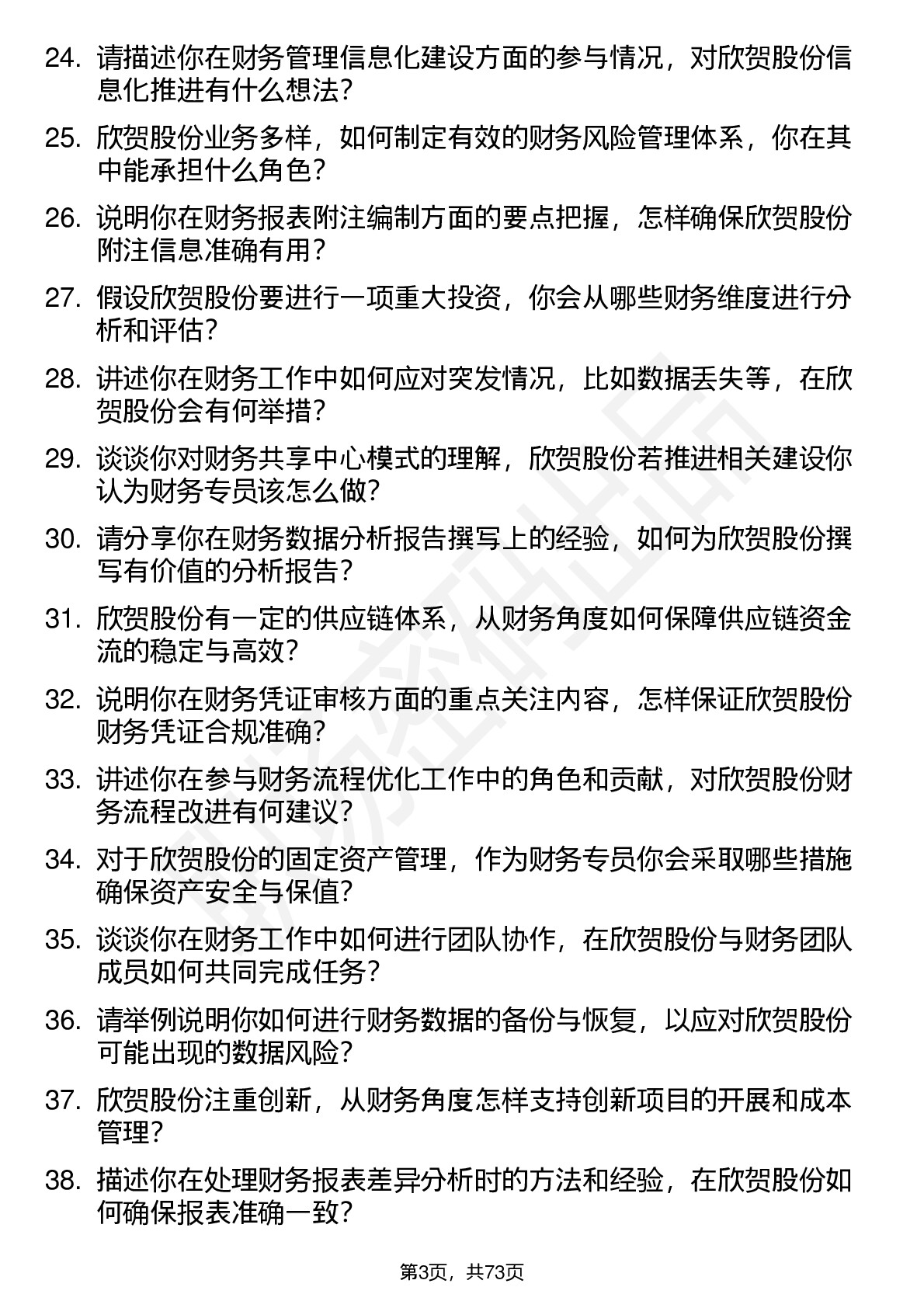 24. 请描述你在财务管理信息化建设方面的参与情况，对欣贺股份信息化推进有什么想法?

25. 欣贺股份业务多样，如何制定有效的财务风险管理体系，你在其中能承担什么角色?

26. 说明你在财务报表附注编制方面的要点把握，怎样确保欣贺股份附注信息准确有用?

27. 假设欣贺股份要进行一项重大投资，你会从哪些财务维度进行分析和评估?

28. 讲述你在财务工作中如何应对突发情况，比如数据丢失等，在欣贺股份会有何举措?

29. 谈谈你对财务共享中心模式的理解，欣贺股份若推进相关建设你认为财务专员该怎么做?

30. 请分享你在财务数据分析报告撰写上的经验，如何为欣贺股份撰写有价值的分析报告?

31. 欣贺股份有一定的供应链体系，从财务角度如何保障供应链资金流的稳定与高效?

32. 说明你在财务凭证审核方面的重点关注内容，怎样保证欣贺股份财务凭证合规准确?

33. 讲述你在参与财务流程优化工作中的角色和贡献，对欣贺股份财务流程改进有何建议?

34. 对于欣贺股份的固定资产管理，作为财务专员你会采取哪些措施确保资产安全与保值?

35. 谈谈你在财务工作中如何进行团队协作，在欣贺股份与财务团队成员如何共同完成任务?

36. 请举例说明你如何进行财务数据的备份与恢复，以应对欣贺股份可能出现的数据风险?

37. 欣贺股份注重创新，从财务角度怎样支持创新项目的开展和成本管理?

38. 描述你在处理财务报表差异分析时的方法和经验，在欣贺股份如何确保报表准确一致?

第3页，共73页